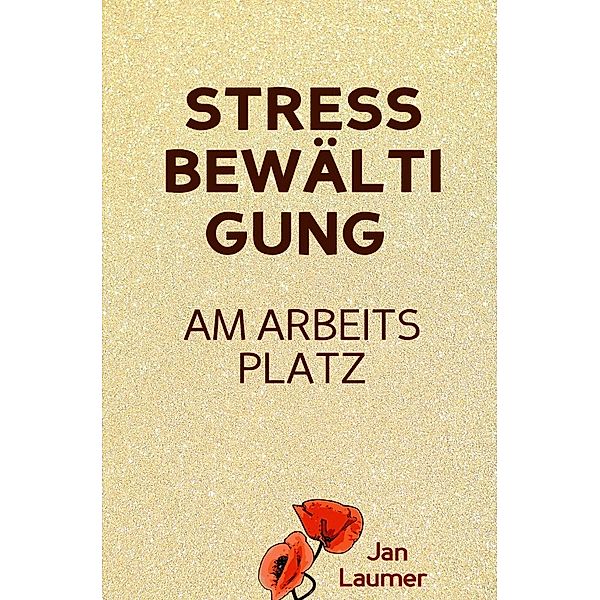 STRESS BEWÄLTI GUNG

AM ARBEITS PLATZ

Jan Laumer